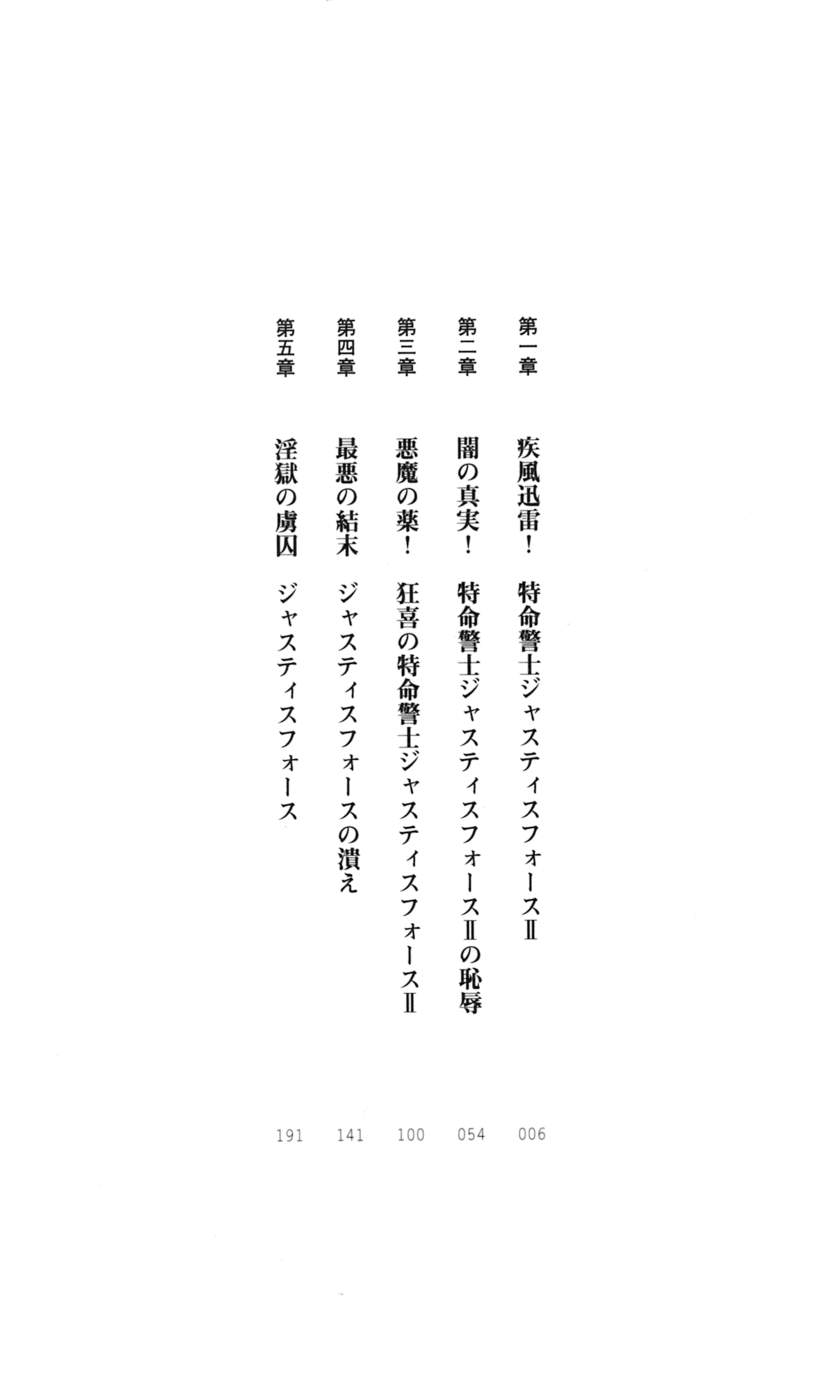 第一章　疾風迅雷！　特命警士ジャスティスフォースⅡ　006

第二章　闇の真実！　特命警士ジャスティスフォースⅡの恥辱　054

第三章　悪魔の薬！　狂喜の特命警士ジャスティスフォースⅡ　100

第四章　最悪の結末　ジャスティスフォースの潰え　141

第五章　淫獄の虜囚　ジャスティスフォース　191